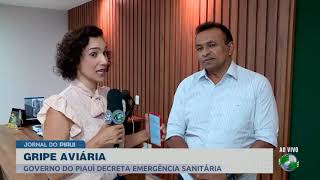 JORNAL DO PIAUÍ
GRIPE AVIÁRIA
GOVERNO DO PIAUÍ DECRETA EMERGÊNCIA SANITÁRIA
AO VIVO